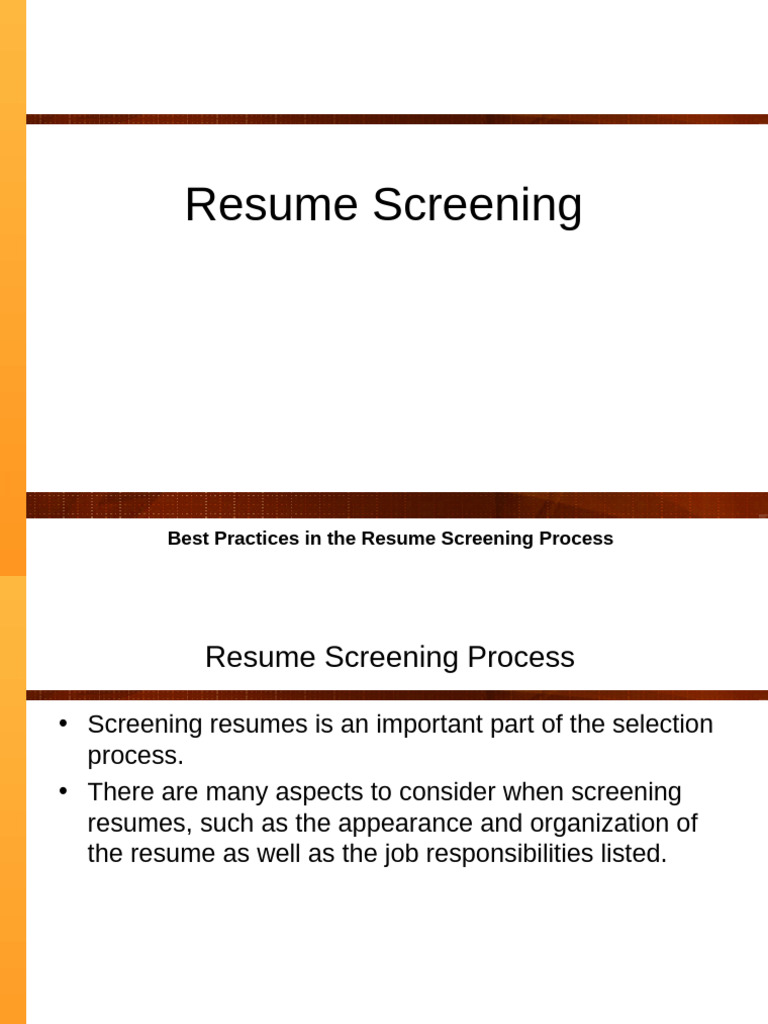 Resume Screening

Best Practices in the Resume Screening Process

Resume Screening Process

• Screening resumes is an important part of the selection process.
• There are many aspects to consider when screening resumes, such as the appearance and organization of the resume as well as the job responsibilities listed.